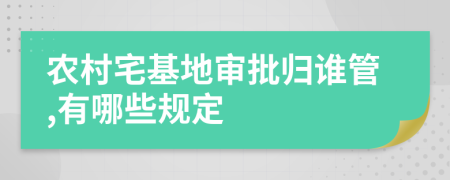 农村宅基地审批归谁管,有哪些规定